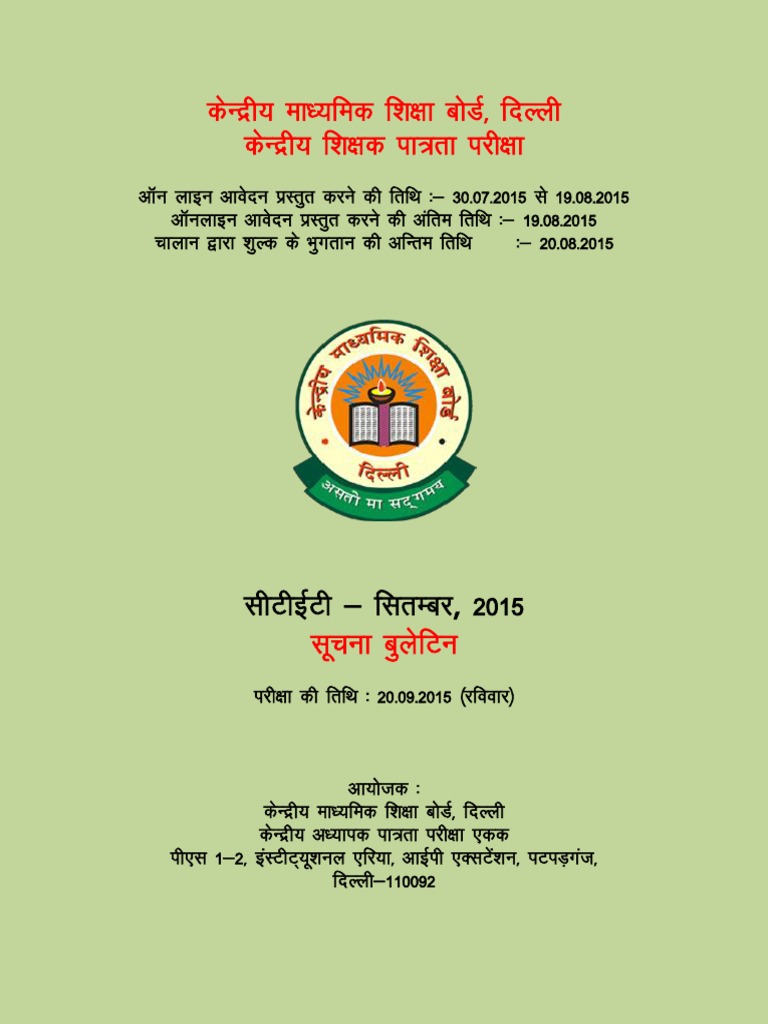 केन्द्रीय माध्यमिक शिक्षा बोर्ड, दिल्ली
केन्द्रीय शिक्षक पात्रता परीक्षा

ऑन लाइन आवेदन प्रस्तुत करने की तिथि :– 30.07.2015 से 19.08.2015
ऑनलाइन आवेदन प्रस्तुत करने की अंतिम तिथि :– 19.08.2015
चालान द्वारा शुल्क के भुगतान की अन्तिम तिथि :– 20.08.2015

केन्द्रीय माध्यमिक शिक्षा बोर्ड
दिल्ली
असतो मा सद्गमय

सीटीईटी – सितम्बर, 2015
सूचना बुलेटिन

परीक्षा की तिथि : 20.09.2015 (रविवार)

आयोजक :
केन्द्रीय माध्यमिक शिक्षा बोर्ड, दिल्ली
केन्द्रीय अध्यापक पात्रता परीक्षा एकक
पीएस 1–2, इंस्टीट्यूशनल एरिया, आईपी एक्सटेंशन, पटपड़गंज,
दिल्ली–110092